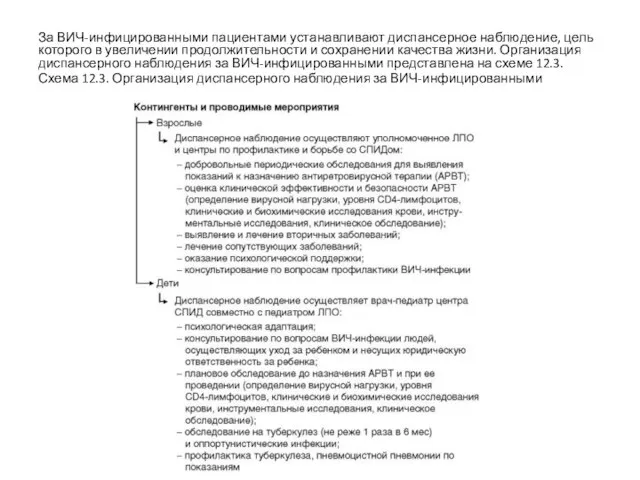 За ВИЧ-инфицированными пациентами устанавливают диспансерное наблюдение, цель которого в увеличении продолжительности и сохранении качества жизни. Организация диспансерного наблюдения за ВИЧ-инфицированными представлена на схеме 12.3.
Схема 12.3. Организация диспансерного наблюдения за ВИЧ-инфицированными

Контингенты и проводимые мероприятия

Взрослые

Диспансерное наблюдение осуществляют уполномоченное ЛПО и центры по профилактике и борьбе со СПИДом:
– добровольные периодические обследования для выявления показаний к назначению антиретровирусной терапии (АРВТ);
– оценка клинической эффективности и безопасности АРВТ (определение вирусной нагрузки, уровня CD4-лимфоцитов, клинические и биохимические исследования крови, инструментальные исследования, клиническое обследование);
– выявление и лечение вторичных заболеваний;
– лечение сопутствующих заболеваний;
– оказание психологической поддержки;
– консультирование по вопросам профилактики ВИЧ-инфекции

Дети

Диспансерное наблюдение осуществляет врач-педиатр центра СПИД совместно с педиатром ЛПО:
– психологическая адаптация;
– консультирование по вопросам ВИЧ-инфекции людей, осуществляющих уход за ребенком и несущих юридическую ответственность за ребенка;
– плановое обследование до назначения АРВТ и при ее проведении (определение вирусной нагрузки, уровня CD4-лимфоцитов, клинические и биохимические исследования крови, инструментальные исследования, клиническое обследование);
– обследование на туберкулез (не реже 1 раза в 6 мес) и оппортунистические инфекции;
– профилактика туберкулеза, пневмоцистной пневмонии по показаниям